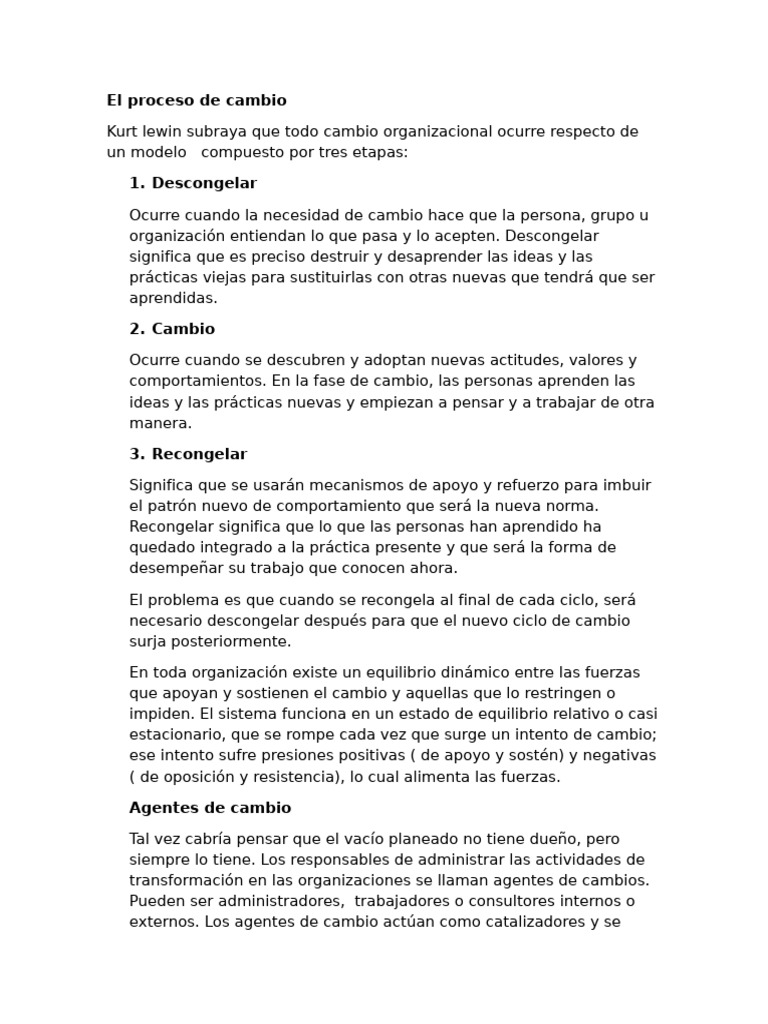 El proceso de cambio

Kurt lewin subraya que todo cambio organizacional ocurre respecto de un modelo compuesto por tres etapas:

1. Descongelar

Ocurre cuando la necesidad de cambio hace que la persona, grupo u organización entiendan lo que pasa y lo acepten. Descongelar significa que es preciso destruir y desaprender las ideas y las prácticas viejas para sustituirlas con otras nuevas que tendrá que ser aprendidas.

2. Cambio

Ocurre cuando se descubren y adoptan nuevas actitudes, valores y comportamientos. En la fase de cambio, las personas aprenden las ideas y las prácticas nuevas y empiezan a pensar y a trabajar de otra manera.

3. Recongelar

Significa que se usarán mecanismos de apoyo y refuerzo para imbuir el patrón nuevo de comportamiento que será la nueva norma. Recongelar significa que lo que las personas han aprendido ha quedado integrado a la práctica presente y que será la forma de desempeñar su trabajo que conocen ahora.

El problema es que cuando se recongela al final de cada ciclo, será necesario descongelar después para que el nuevo ciclo de cambio surja posteriormente.

En toda organización existe un equilibrio dinámico entre las fuerzas que apoyan y sostienen el cambio y aquellas que lo restringen o impiden. El sistema funciona en un estado de equilibrio relativo o casi estacionario, que se rompe cada vez que surge un intento de cambio; ese intento sufre presiones positivas ( de apoyo y sostén) y negativas ( de oposición y resistencia), lo cual alimenta las fuerzas.

Agentes de cambio

Tal vez cabría pensar que el vacío planeado no tiene dueño, pero siempre lo tiene. Los responsables de administrar las actividades de transformación en las organizaciones se llaman agentes de cambios. Pueden ser administradores, trabajadores o consultores internos o externos. Los agentes de cambio actúan como catalizadores y se